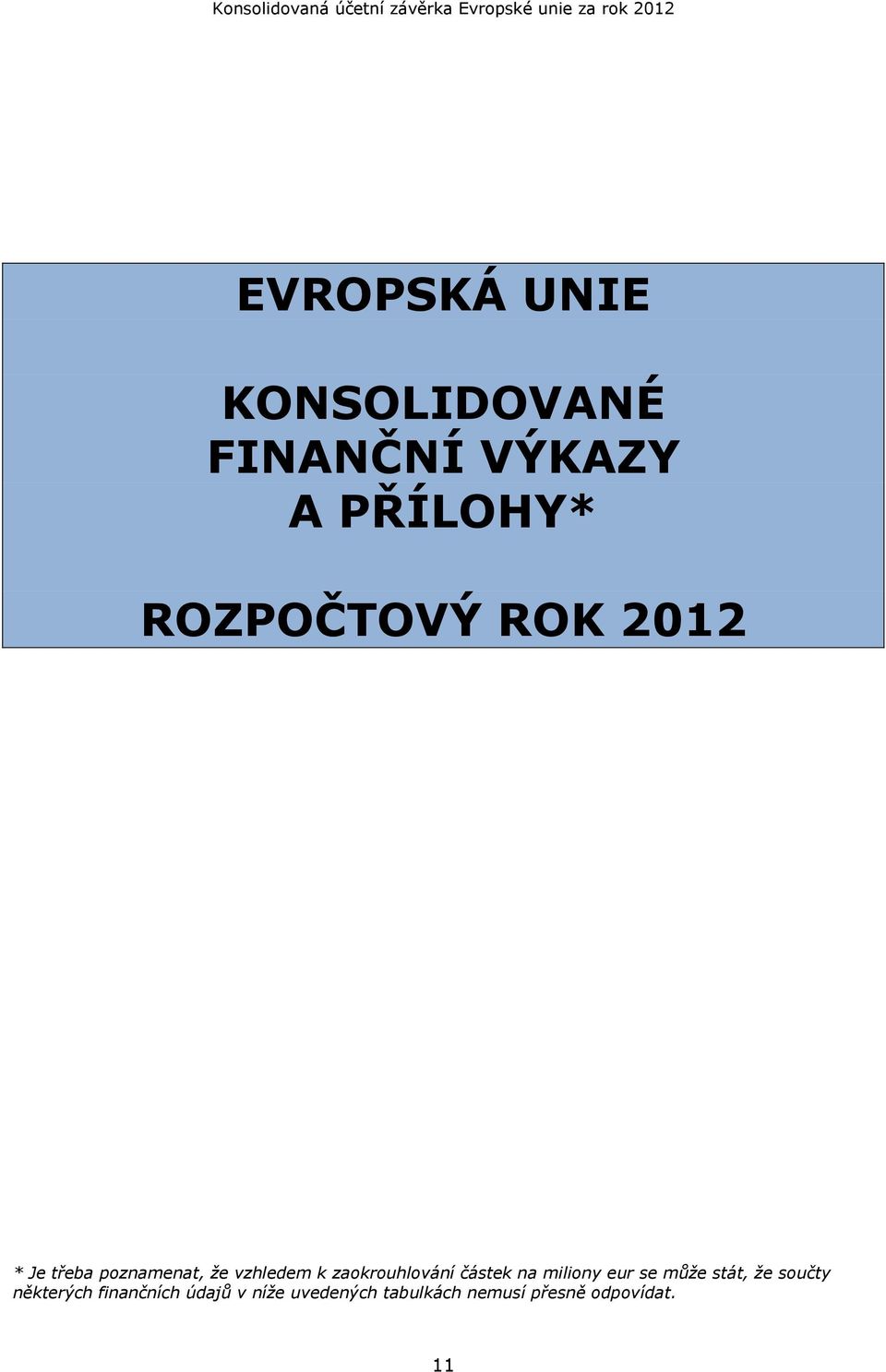 Konsolidovaná účetní závěrka Evropské unie za rok 2012

EVROPSKÁ UNIE

KONSOLIDOVANÉ FINANČNÍ VÝKAZY A PŘÍLOHY*

ROZPOČTOVÝ ROK 2012

* Je třeba poznamenat, že vzhledem k zaokrouhlování částek na miliony eur se může stát, že součty některých finančních údajů v níže uvedených tabulkách nemusí přesně odpovídat.

11